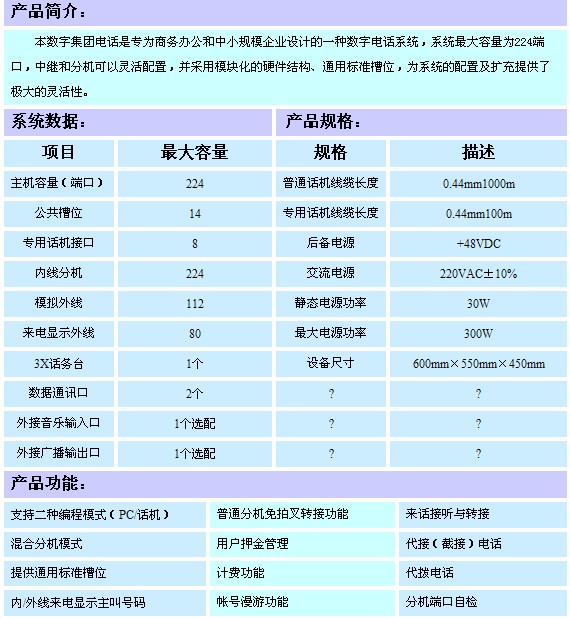 产品简介：

本数字集团电话是专为商务办公和中小规模企业设计的一种数字电话系统，系统最大容量为224端口，中继和分机可以灵活配置，并采用模块化的硬件结构、通用标准槽位，为系统的配置及扩充提供了极大的灵活性。

系统数据：

| 项目 | 最大容量 |
|---|---|
| 主机容量（端口） | 224 |
| 公共槽位 | 14 |
| 专用话机接口 | 8 |
| 内线分机 | 224 |
| 模拟外线 | 112 |
| 来电显示外线 | 80 |
| 3X话务台 | 1个 |
| 数据通讯口 | 2个 |
| 外接音乐输入口 | 1个选配 |
| 外接广播输出口 | 1个选配 |

产品规格：

| 规格 | 描述 |
|---|---|
| 普通话机线缆长度 | 0.44mm1000m |
| 专用话机线缆长度 | 0.44mm100m |
| 后备电源 | +48VDC |
| 交流电源 | 220VAC±10% |
| 静态电源功率 | 30W |
| 最大电源功率 | 300W |
| 设备尺寸 | 600mm×550mm×450mm |
| ? | ? |
| ? | ? |
| ? | ? |

产品功能：

| | | |
|---|---|---|
| 支持二种编程模式（PC/话机） | 普通分机免拍叉转接功能 | 来话接听与转接 |
| 混合分机模式 | 用户押金管理 | 代接（截接）电话 |
| 提供通用标准槽位 | 计费功能 | 代拨电话 |
| 内/外线来电显示主叫号码 | 帐号漫游功能 | 分机端口自检 |